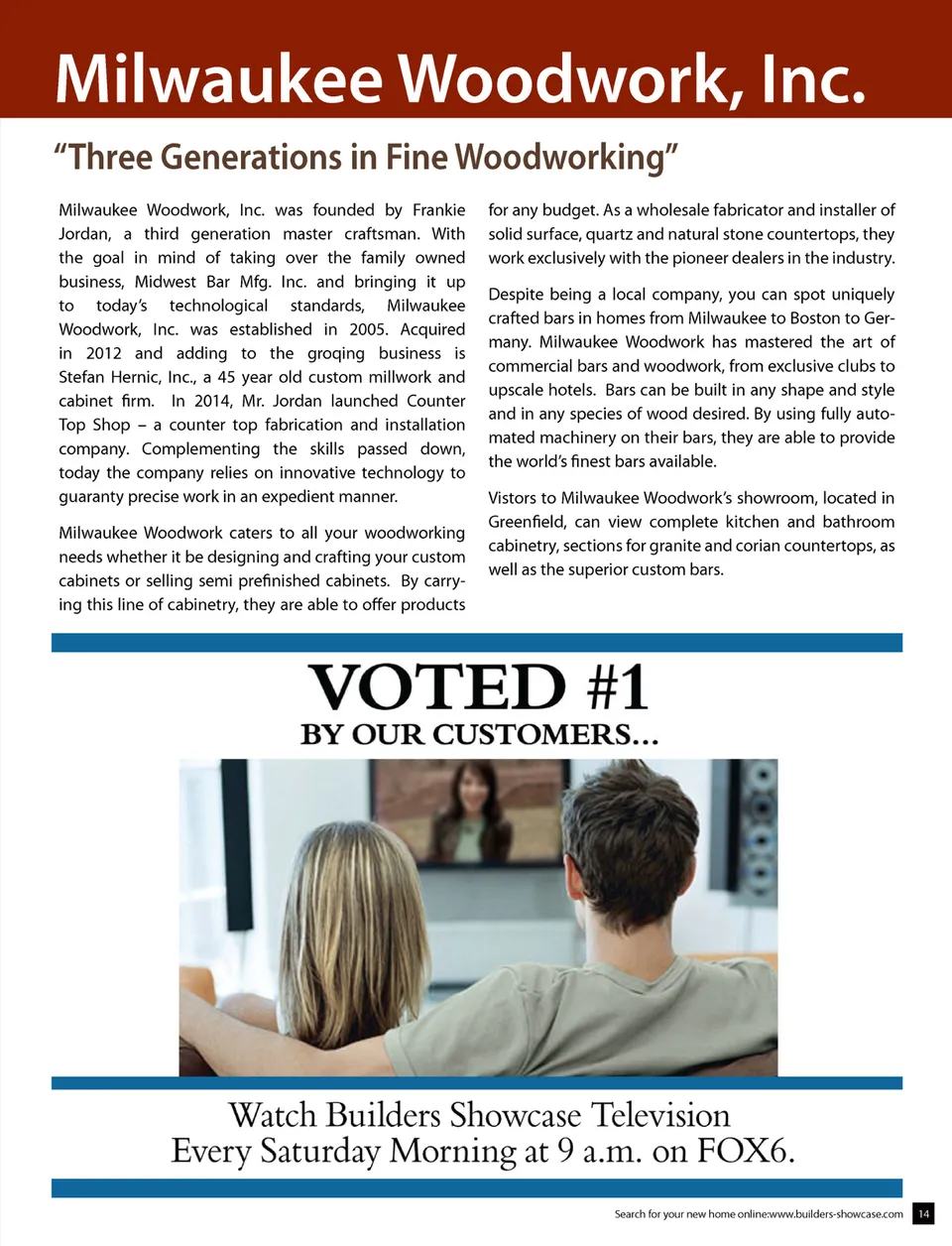 Milwaukee Woodwork, Inc.

“Three Generations in Fine Woodworking”

Milwaukee Woodwork, Inc. was founded by Frankie Jordan, a third generation master craftsman. With the goal in mind of taking over the family owned business, Midwest Bar Mfg. Inc. and bringing it up to today’s technological standards, Milwaukee Woodwork, Inc. was established in 2005. Acquired in 2012 and adding to the groqing business is Stefan Hernic, Inc., a 45 year old custom millwork and cabinet firm. In 2014, Mr. Jordan launched Counter Top Shop – a counter top fabrication and installation company. Complementing the skills passed down, today the company relies on innovative technology to guaranty precise work in an expedient manner.

Milwaukee Woodwork caters to all your woodworking needs whether it be designing and crafting your custom cabinets or selling semi prefinished cabinets. By carrying this line of cabinetry, they are able to offer products for any budget. As a wholesale fabricator and installer of solid surface, quartz and natural stone countertops, they work exclusively with the pioneer dealers in the industry.

Despite being a local company, you can spot uniquely crafted bars in homes from Milwaukee to Boston to Germany. Milwaukee Woodwork has mastered the art of commercial bars and woodwork, from exclusive clubs to upscale hotels. Bars can be built in any shape and style and in any species of wood desired. By using fully automated machinery on their bars, they are able to provide the world’s finest bars available.

Vistors to Milwaukee Woodwork’s showroom, located in Greenfield, can view complete kitchen and bathroom cabinetry, sections for granite and corian countertops, as well as the superior custom bars.

VOTED #1
BY OUR CUSTOMERS...

Watch Builders Showcase Television
Every Saturday Morning at 9 a.m. on FOX6.

Search for your new home online:www.builders-showcase.com 14